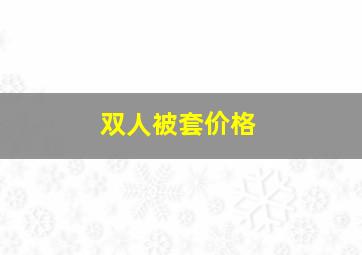 双人被套价格